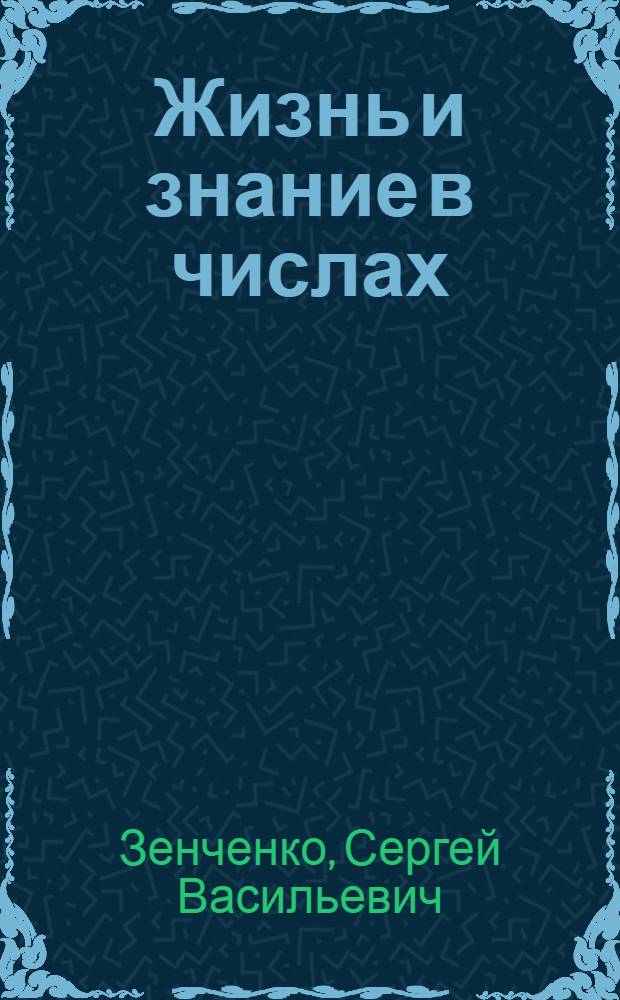 Жизнь и знание в числах

Зенченко, Сергей Васильевич